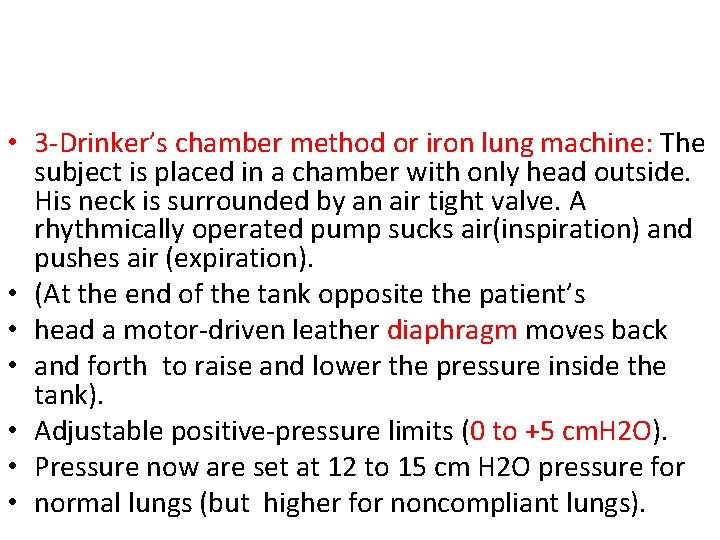 • 3-Drinker's chamber method or iron lung machine: The subject is placed in a chamber with only head outside. His neck is surrounded by an air tight valve. A rhythmically operated pump sucks air(inspiration) and pushes air (expiration).
• (At the end of the tank opposite the patient's
• head a motor-driven leather diaphragm moves back
• and forth to raise and lower the pressure inside the tank).
• Adjustable positive-pressure limits (0 to +5 cmH2O).
• Pressure now are set at 12 to 15 cm H2O pressure for
• normal lungs (but higher for noncompliant lungs).